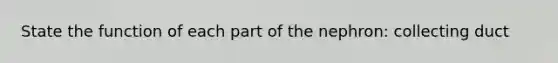 State the function of each part of the nephron: collecting duct